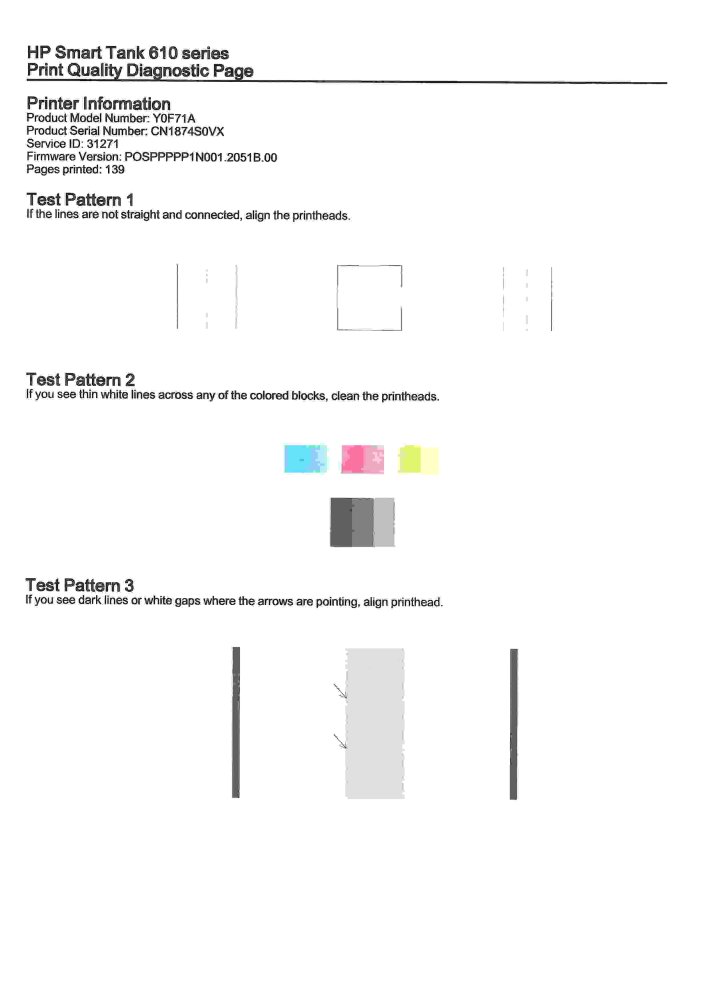 HP Smart Tank 610 series
Print Quality Diagnostic Page

Printer Information
Product Model Number: Y0F71A
Product Serial Number: CN1874S0VX
Service ID: 31271
Firmware Version: POSPPPPP1N001.2051B.00
Pages printed: 139

Test Pattern 1
If the lines are not straight and connected, align the printheads.

Test Pattern 2
If you see thin white lines across any of the colored blocks, clean the printheads.

Test Pattern 3
If you see dark lines or white gaps where the arrows are pointing, align printhead.